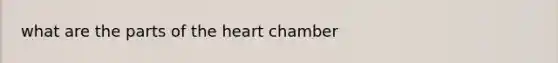 what are the parts of the heart chamber